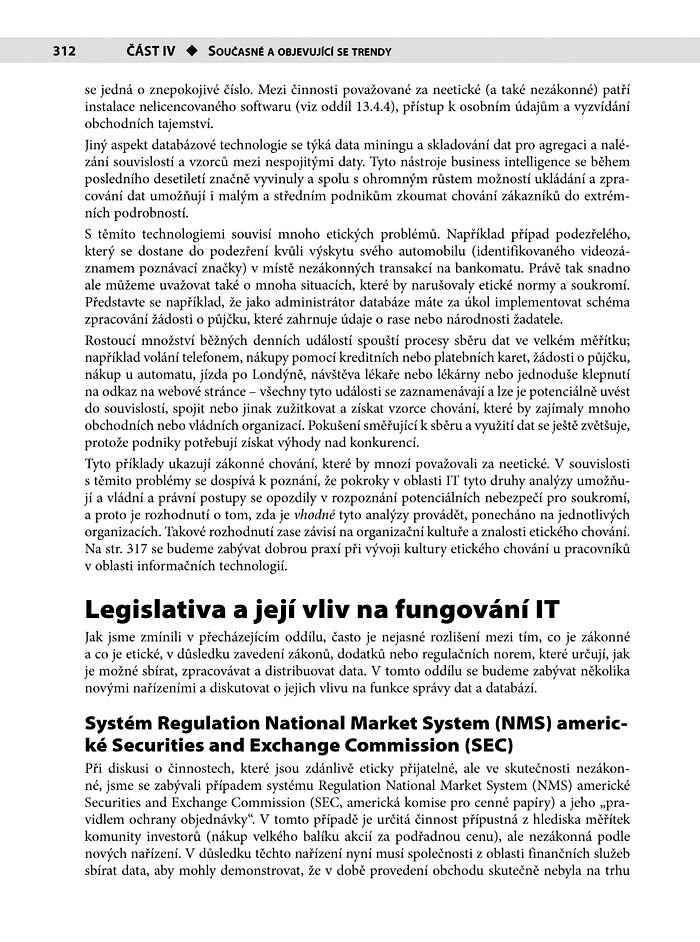 312 ČÁST IV ◆ SOUČASNÉ A OBJEVUJÍCÍ SE TRENDY

se jedná o znepokojivé číslo. Mezi činnosti považované za neetické (a také nezákonné) patří instalace nelicencovaného softwaru (viz oddíl 13.4.4), přístup k osobním údajům a vyzvídání obchodních tajemství.

Jiný aspekt databázové technologie se týká data miningu a skladování dat pro agregaci a nalézání souvislostí a vzorců mezi nespojitými daty. Tyto nástroje business intelligence se během posledního desetiletí značně vyvinuly a spolu s ohromným růstem možností ukládání a zpracování dat umožňují i malým a středním podnikům zkoumat chování zákazníků do extrémních podrobností.

S těmito technologiemi souvisí mnoho etických problémů. Například případ podezřelého, který se dostane do podezření kvůli výskytu svého automobilu (identifikovaného videozáznamem poznávací značky) v místě nezákonných transakcí na bankomatu. Právě tak snadno ale můžeme uvažovat také o mnoha situacích, které by narušovaly etické normy a soukromí. Představte se například, že jako administrátor databáze máte za úkol implementovat schéma zpracování žádosti o půjčku, které zahrnuje údaje o rase nebo národnosti žadatele.

Rostoucí množství běžných denních událostí spouští procesy sběru dat ve velkém měřítku; například volání telefonem, nákupy pomocí kreditních nebo platebních karet, žádosti o půjčku, nákup u automatu, jízda po Londýně, návštěva lékaře nebo lékárny nebo jednoduše klepnutí na odkaz na webové stránce – všechny tyto události se zaznamenávají a lze je potenciálně uvést do souvislostí, spojit nebo jinak zužitkovat a získat vzorce chování, které by zajímaly mnoho obchodních nebo vládních organizací. Pokušení směřující k sběru a využití dat se ještě zvětšuje, protože podniky potřebují získat výhody nad konkurencí.

Tyto příklady ukazují zákonné chování, které by mnozí považovali za neetické. V souvislosti s těmito problémy se dospívá k poznání, že pokroky v oblasti IT tyto druhy analýzy umožňují a vládní a právní postupy se opozdily v rozpoznání potenciálních nebezpečí pro soukromí, a proto je rozhodnutí o tom, zda je vhodné tyto analýzy provádět, ponecháno na jednotlivých organizacích. Takové rozhodnutí zase závisí na organizační kultuře a znalosti etického chování. Na str. 317 se budeme zabývat dobrou praxí při vývoji kultury etického chování u pracovníků v oblasti informačních technologií.

Legislativa a její vliv na fungování IT

Jak jsme zmínili v přecházejícím oddílu, často je nejasné rozlišení mezi tím, co je zákonné a co je etické, v důsledku zavedení zákonů, dodatků nebo regulačních norem, které určují, jak je možné sbírat, zpracovávat a distribuovat data. V tomto oddílu se budeme zabývat několika novými nařízeními a diskutovat o jejich vlivu na funkce správy dat a databází.

Systém Regulation National Market System (NMS) americké Securities and Exchange Commission (SEC)

Při diskusi o činnostech, které jsou zdánlivě eticky přijatelné, ale ve skutečnosti nezákonné, jsme se zabývali případem systému Regulation National Market System (NMS) americké Securities and Exchange Commission (SEC, americká komise pro cenné papíry) a jeho „pravidlem ochrany objednávky“. V tomto případě je určitá činnost přípustná z hlediska měřítek komunity investorů (nákup velkého balíku akcií za podřadnou cenu), ale nezákonná podle nových nařízení. V důsledku těchto nařízení nyní musí společnosti z oblasti finančních služeb sbírat data, aby mohly demonstrovat, že v době provedení obchodu skutečně nebyla na trhu